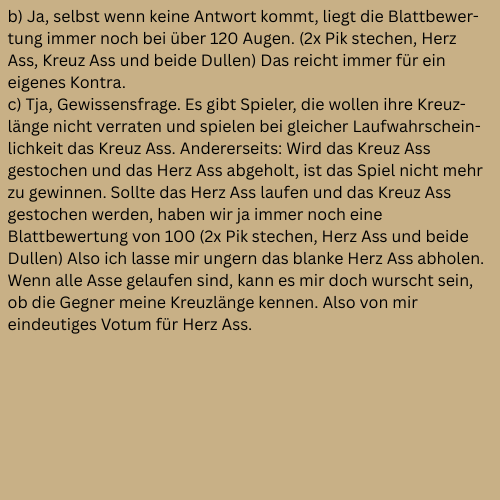 b) Ja, selbst wenn keine Antwort kommt, liegt die Blattbewertung immer noch bei über 120 Augen. (2x Pik stechen, Herz Ass, Kreuz Ass und beide Dullen) Das reicht immer für ein eigenes Kontra.
c) Tja, Gewissensfrage. Es gibt Spieler, die wollen ihre Kreuzlänge nicht verraten und spielen bei gleicher Laufwahrscheinlichkeit das Kreuz Ass. Andererseits: Wird das Kreuz Ass gestochen und das Herz Ass abgeholt, ist das Spiel nicht mehr zu gewinnen. Sollte das Herz Ass laufen und das Kreuz Ass gestochen werden, haben wir ja immer noch eine Blattbewertung von 100 (2x Pik stechen, Herz Ass und beide Dullen) Also ich lasse mir ungern das blanke Herz Ass abholen. Wenn alle Asse gelaufen sind, kann es mir doch wurscht sein, ob die Gegner meine Kreuzlänge kennen. Also von mir eindeutiges Votum für Herz Ass.